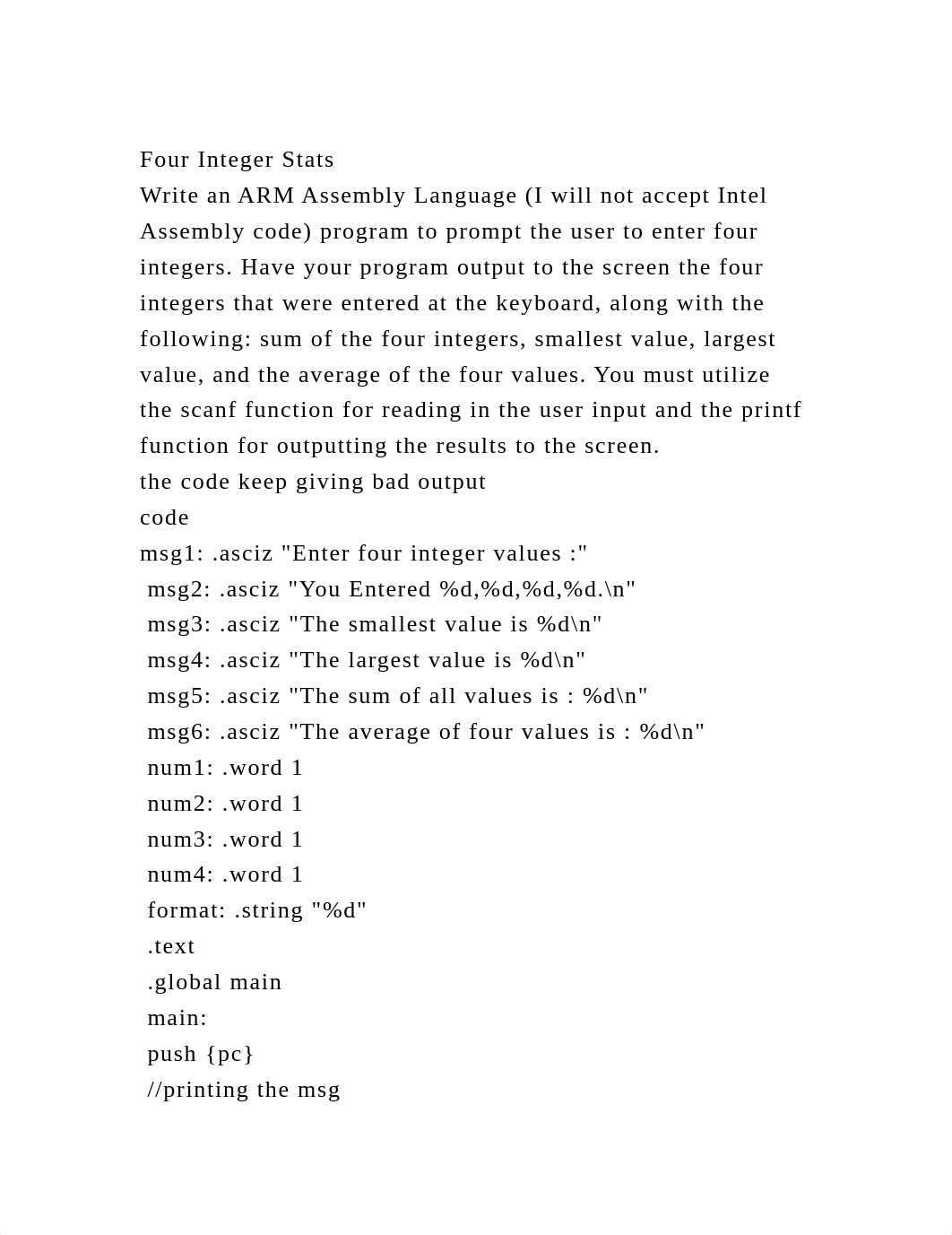 Four Integer Stats
Write an ARM Assembly Language (I will not accept Intel Assembly code) program to prompt the user to enter four integers. Have your program output to the screen the four integers that were entered at the keyboard, along with the following: sum of the four integers, smallest value, largest value, and the average of the four values. You must utilize the scanf function for reading in the user input and the printf function for outputting the results to the screen.
the code keep giving bad output
code
msg1: .asciz "Enter four integer values :"
msg2: .asciz "You Entered %d,%d,%d,%d.\n"
msg3: .asciz "The smallest value is %d\n"
msg4: .asciz "The largest value is %d\n"
msg5: .asciz "The sum of all values is : %d\n"
msg6: .asciz "The average of four values is : %d\n"
num1: .word 1
num2: .word 1
num3: .word 1
num4: .word 1
format: .string "%d"
.text
.global main
main:
push {pc}
//printing the msg